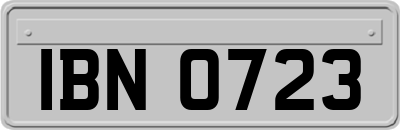 IBN 0723